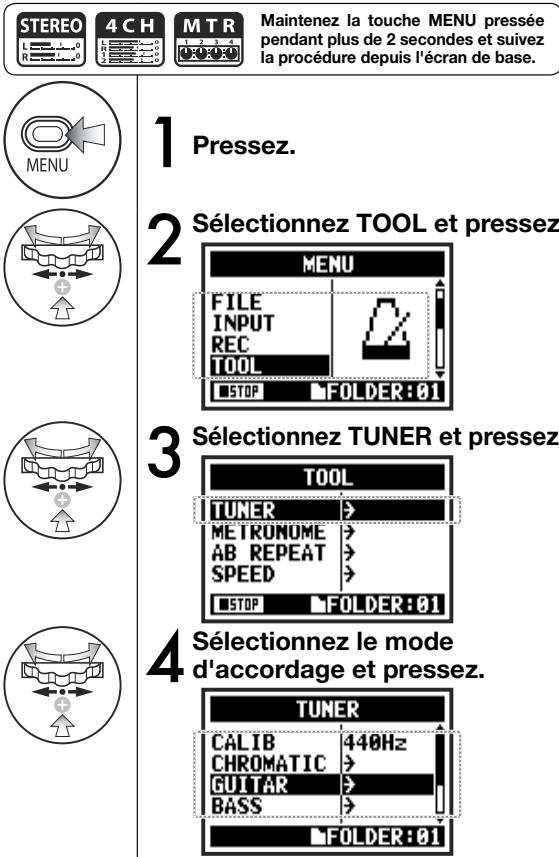 STEREO 4CH MTR

Maintenez la touche MENU pressée pendant plus de 2 secondes et suivez la procédure depuis l'écran de base.

MENU

1 Pressez.

2 Sélectionnez TOOL et pressez

MENU
FILE
INPUT
REC
TOOL
STOP FOLDER:01

3 Sélectionnez TUNER et pressez

TOOL
TUNER
METRONOME
AB REPEAT
SPEED
STOP FOLDER:01

4 Sélectionnez le mode d'accordage et pressez.

TUNER
CALIB 440Hz
CHROMATIC
GUITAR
BASS
FOLDER:01